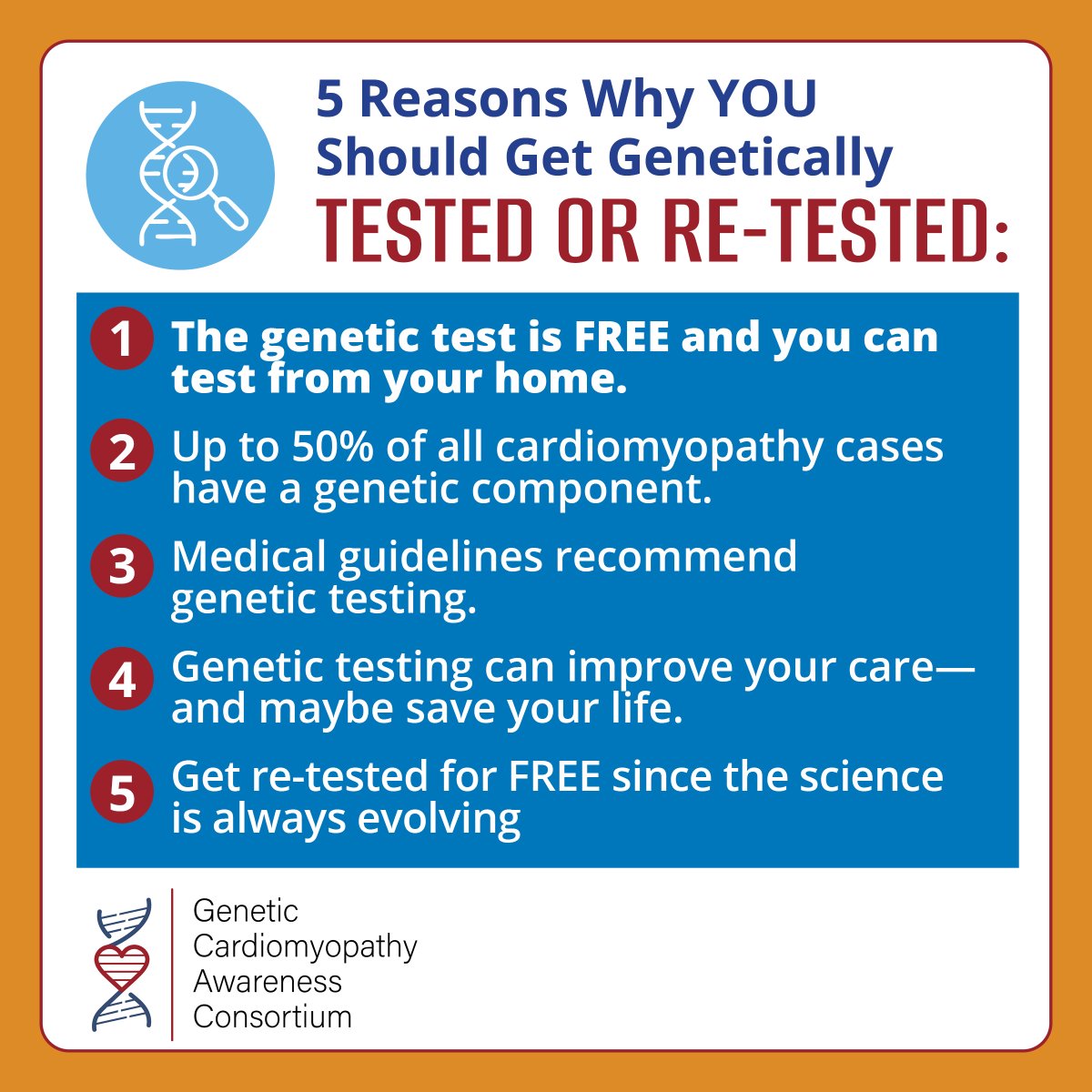 5 Reasons Why YOU Should Get Genetically TESTED OR RE-TESTED:

1 The genetic test is FREE and you can test from your home.

2 Up to 50% of all cardiomyopathy cases have a genetic component.

3 Medical guidelines recommend genetic testing.

4 Genetic testing can improve your care—and maybe save your life.

5 Get re-tested for FREE since the science is always evolving

Genetic Cardiomyopathy Awareness Consortium